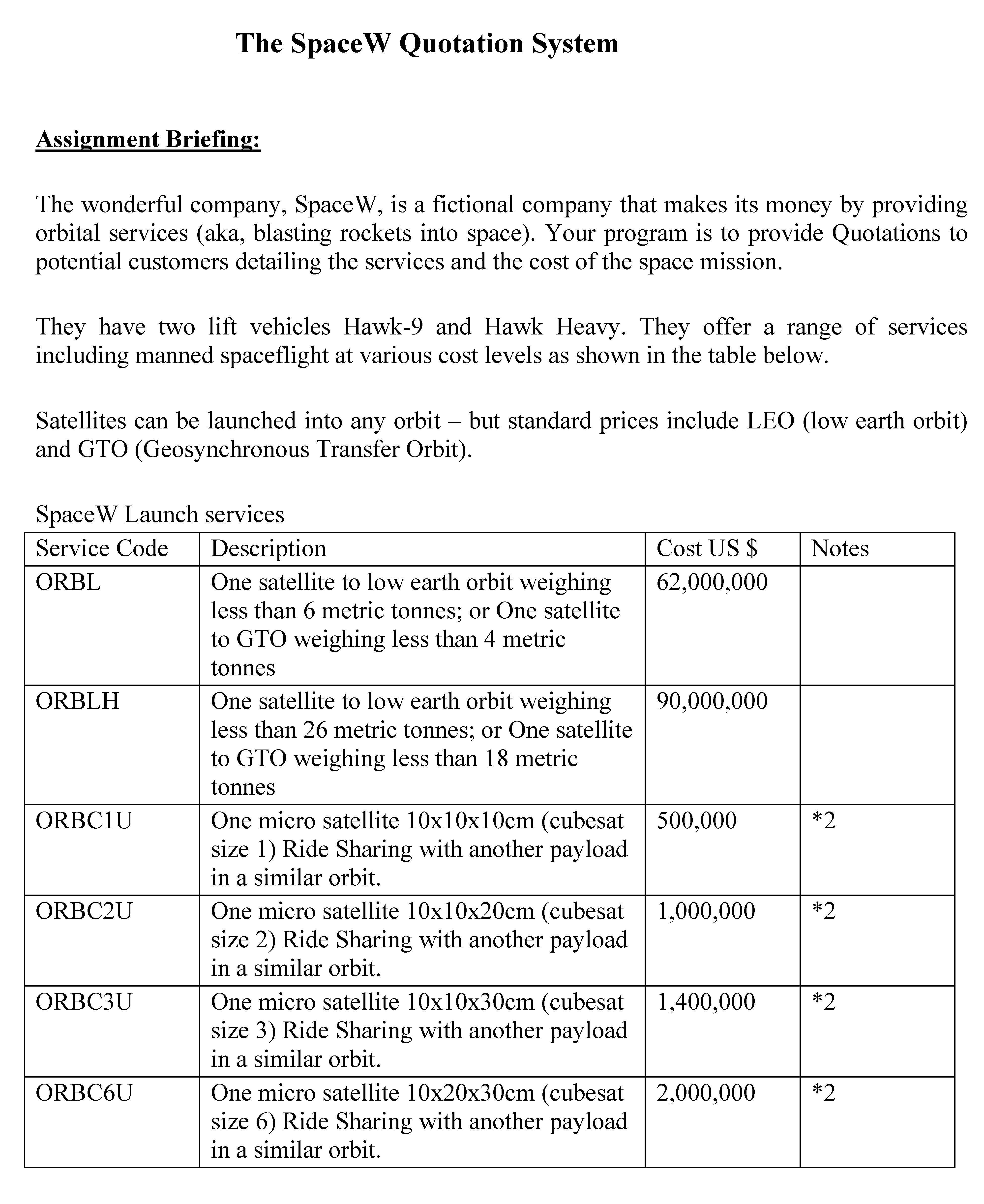 The SpaceW Quotation System

Assignment Briefing:

The wonderful company, SpaceW, is a fictional company that makes its money by providing orbital services (aka, blasting rockets into space). Your program is to provide Quotations to potential customers detailing the services and the cost of the space mission.

They have two lift vehicles Hawk-9 and Hawk Heavy. They offer a range of services including manned spaceflight at various cost levels as shown in the table below.

Satellites can be launched into any orbit – but standard prices include LEO (low earth orbit) and GTO (Geosynchronous Transfer Orbit).

SpaceW Launch services

| Service Code | Description | Cost US $ | Notes |
|---|---|---|---|
| ORBL | One satellite to low earth orbit weighing less than 6 metric tonnes; or One satellite to GTO weighing less than 4 metric tonnes | 62,000,000 | |
| ORBLH | One satellite to low earth orbit weighing less than 26 metric tonnes; or One satellite to GTO weighing less than 18 metric tonnes | 90,000,000 | |
| ORBC1U | One micro satellite 10x10x10cm (cubesat size 1) Ride Sharing with another payload in a similar orbit. | 500,000 | *2 |
| ORBC2U | One micro satellite 10x10x20cm (cubesat size 2) Ride Sharing with another payload in a similar orbit. | 1,000,000 | *2 |
| ORBC3U | One micro satellite 10x10x30cm (cubesat size 3) Ride Sharing with another payload in a similar orbit. | 1,400,000 | *2 |
| ORBC6U | One micro satellite 10x20x30cm (cubesat size 6) Ride Sharing with another payload in a similar orbit. | 2,000,000 | *2 |